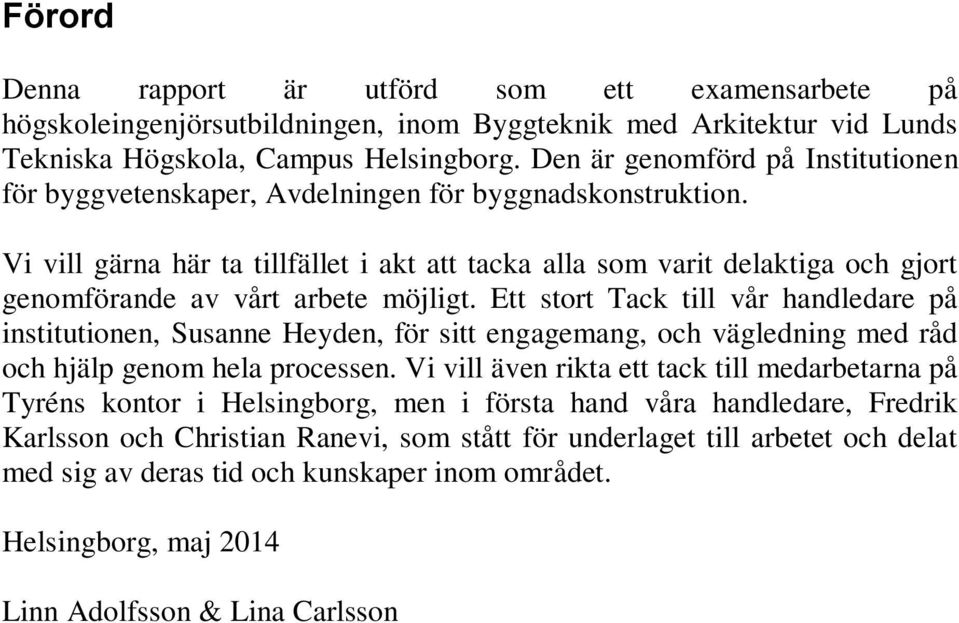 Förord

Denna rapport är utförd som ett examensarbete på högskoleingenjörsutbildningen, inom Byggteknik med Arkitektur vid Lunds Tekniska Högskola, Campus Helsingborg. Den är genomförd på Institutionen för byggvetenskaper, Avdelningen för byggnadskonstruktion.

Vi vill gärna här ta tillfället i akt att tacka alla som varit delaktiga och gjort genomförande av vårt arbete möjligt. Ett stort Tack till vår handledare på institutionen, Susanne Heyden, för sitt engagemang, och vägledning med råd och hjälp genom hela processen. Vi vill även rikta ett tack till medarbetarna på Tyréns kontor i Helsingborg, men i första hand våra handledare, Fredrik Karlsson och Christian Ranevi, som stått för underlaget till arbetet och delat med sig av deras tid och kunskaper inom området.

Helsingborg, maj 2014

Linn Adolfsson & Lina Carlsson